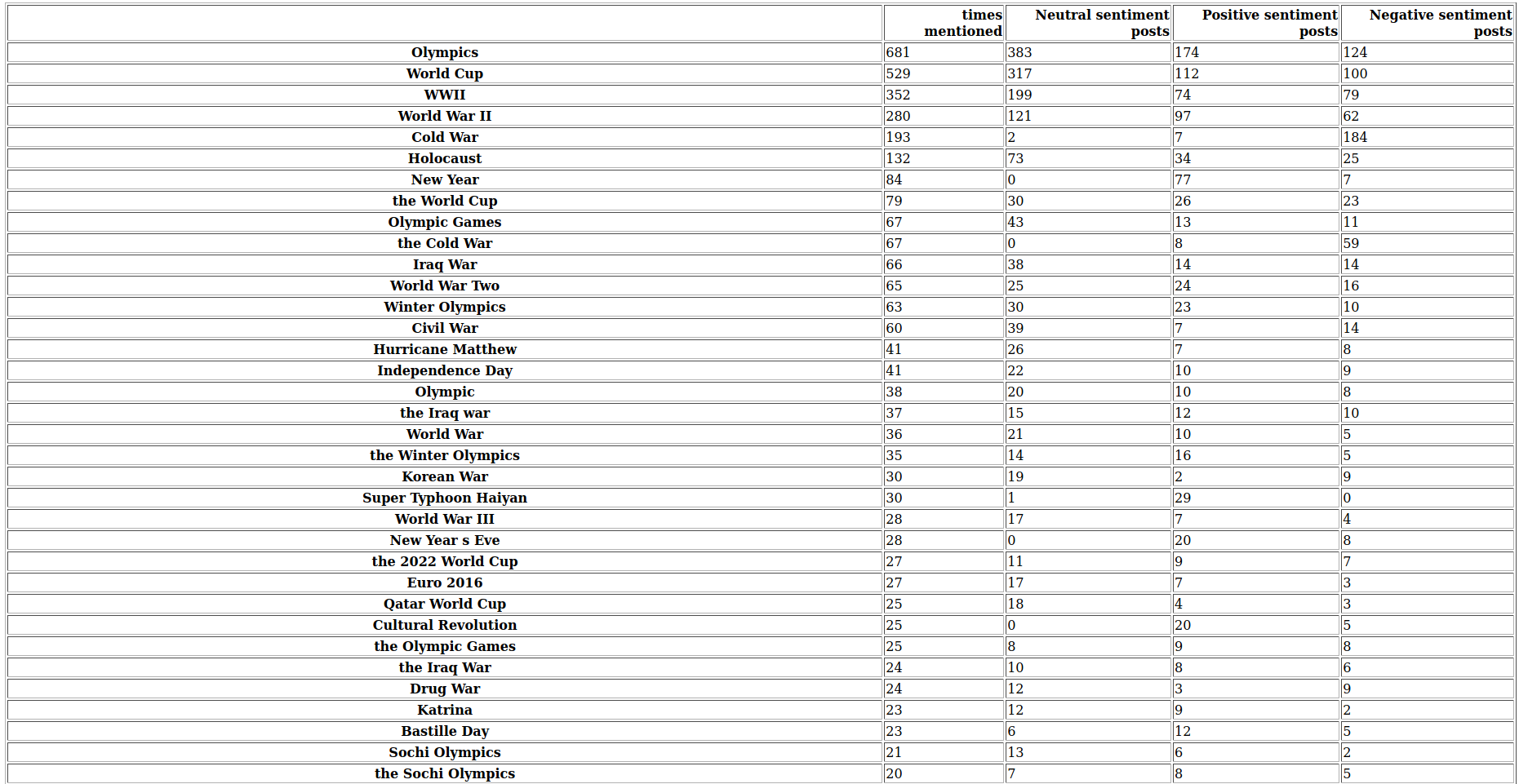 |  | times mentioned | Neutral sentiment posts | Positive sentiment posts | Negative sentiment posts |
|---|---|---|---|---|
| Olympics | 681 | 383 | 174 | 124 |
| World Cup | 529 | 317 | 112 | 100 |
| WWII | 352 | 199 | 74 | 79 |
| World War II | 280 | 121 | 97 | 62 |
| Cold War | 193 | 2 | 7 | 184 |
| Holocaust | 132 | 73 | 34 | 25 |
| New Year | 84 | 0 | 77 | 7 |
| the World Cup | 79 | 30 | 26 | 23 |
| Olympic Games | 67 | 43 | 13 | 11 |
| the Cold War | 67 | 0 | 8 | 59 |
| Iraq War | 66 | 38 | 14 | 14 |
| World War Two | 65 | 25 | 24 | 16 |
| Winter Olympics | 63 | 30 | 23 | 10 |
| Civil War | 60 | 39 | 7 | 14 |
| Hurricane Matthew | 41 | 26 | 7 | 8 |
| Independence Day | 41 | 22 | 10 | 9 |
| Olympic | 38 | 20 | 10 | 8 |
| the Iraq war | 37 | 15 | 12 | 10 |
| World War | 36 | 21 | 10 | 5 |
| the Winter Olympics | 35 | 14 | 16 | 5 |
| Korean War | 30 | 19 | 2 | 9 |
| Super Typhoon Haiyan | 30 | 1 | 29 | 0 |
| World War III | 28 | 17 | 7 | 4 |
| New Year s Eve | 28 | 0 | 20 | 8 |
| the 2022 World Cup | 27 | 11 | 9 | 7 |
| Euro 2016 | 27 | 17 | 7 | 3 |
| Qatar World Cup | 25 | 18 | 4 | 3 |
| Cultural Revolution | 25 | 0 | 20 | 5 |
| the Olympic Games | 25 | 8 | 9 | 8 |
| the Iraq War | 24 | 10 | 8 | 6 |
| Drug War | 24 | 12 | 3 | 9 |
| Katrina | 23 | 12 | 9 | 2 |
| Bastille Day | 23 | 6 | 12 | 5 |
| Sochi Olympics | 21 | 13 | 6 | 2 |
| the Sochi Olympics | 20 | 7 | 8 | 5 |